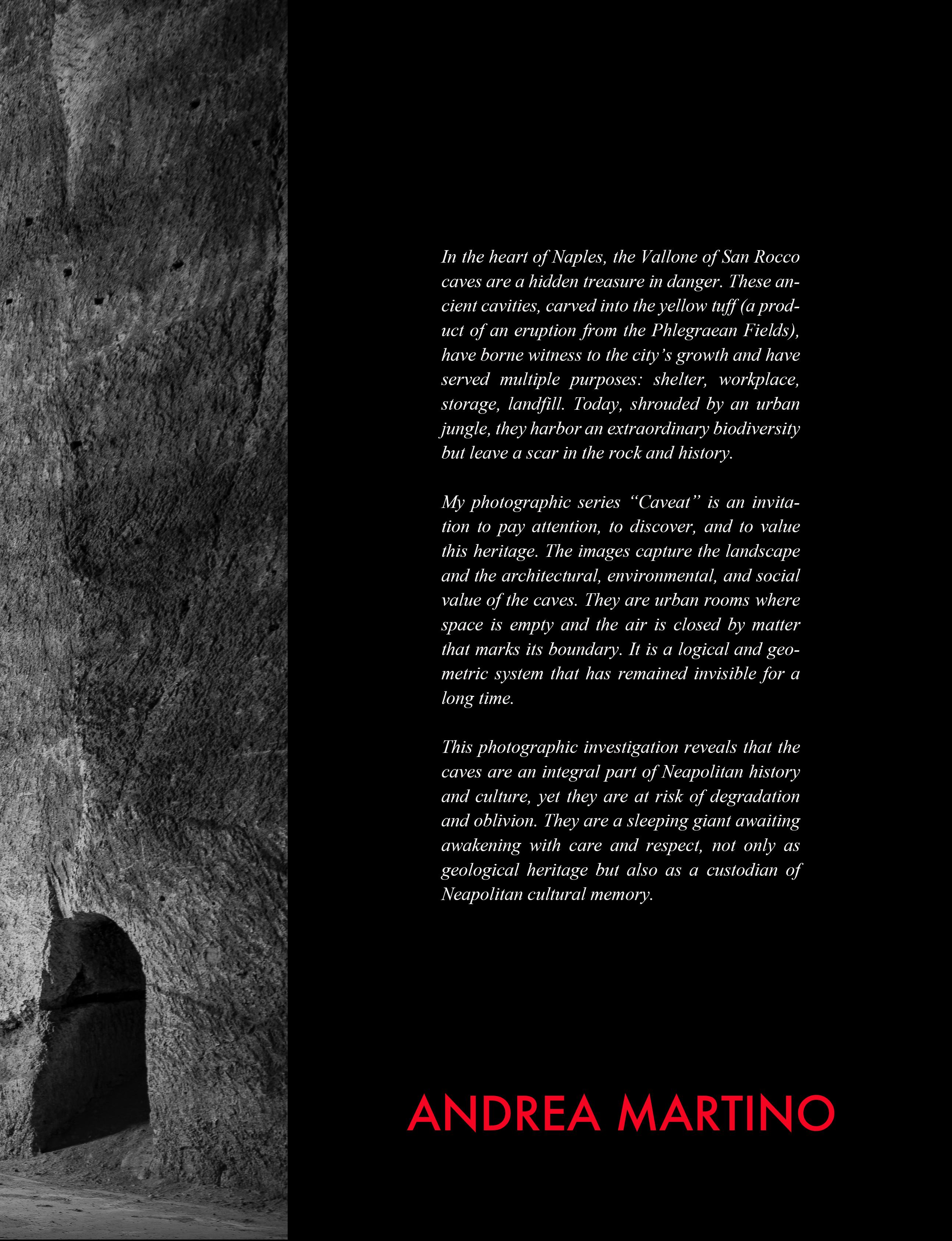 In the heart of Naples, the Vallone of San Rocco caves are a hidden treasure in danger. These ancient cavities, carved into the yellow tuff (a product of an eruption from the Phlegraean Fields), have borne witness to the city's growth and have served multiple purposes: shelter, workplace, storage, landfill. Today, shrouded by an urban jungle, they harbor an extraordinary biodiversity but leave a scar in the rock and history.

My photographic series "Caveat" is an invitation to pay attention, to discover, and to value this heritage. The images capture the landscape and the architectural, environmental, and social value of the caves. They are urban rooms where space is empty and the air is closed by matter that marks its boundary. It is a logical and geometric system that has remained invisible for a long time.

This photographic investigation reveals that the caves are an integral part of Neapolitan history and culture, yet they are at risk of degradation and oblivion. They are a sleeping giant awaiting awakening with care and respect, not only as geological heritage but also as a custodian of Neapolitan cultural memory.

ANDREA MARTINO